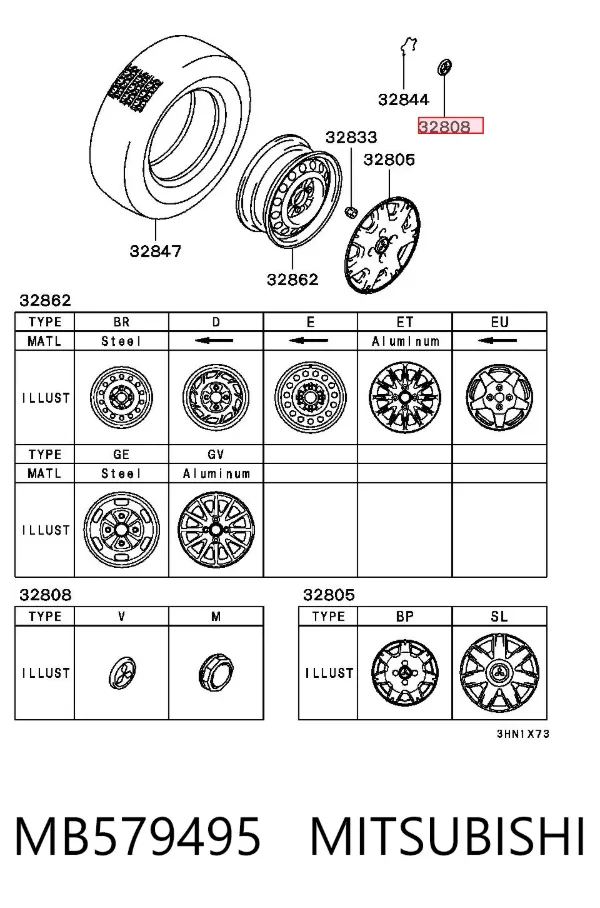 32844
32808
32833
32805
32847
32862

32862

| TYPE | BR | D | E | ET | EU |
|---|---|---|---|---|---|
| MATL | Steel | ← | ← | Aluminum | ← |
| ILLUST | | | | | |
| TYPE | GE | GV | | | |
| MATL | Steel | Aluminum | | | |
| ILLUST | | | | | |

32808

| TYPE | V | M |
|---|---|---|
| ILLUST | | |

32805

| TYPE | BP | SL |
|---|---|---|
| ILLUST | | |

3HN1X73

MB579495 MITSUBISHI